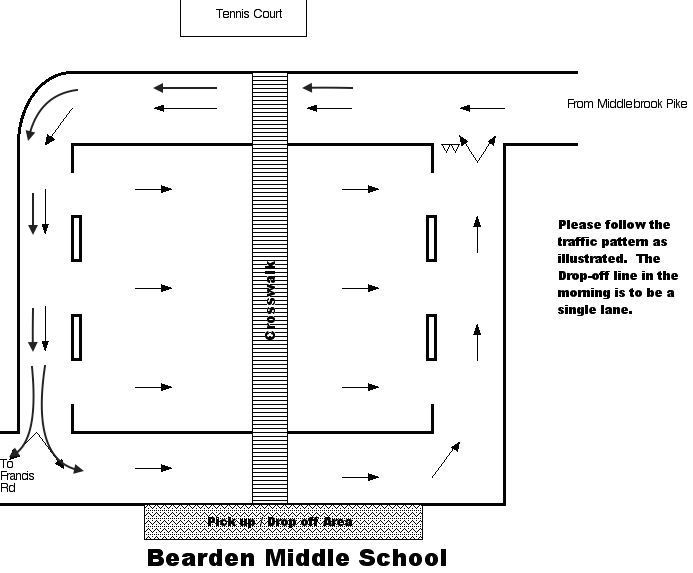 Tennis Court

From Middlebrook Pike

Crosswalk

Please follow the traffic pattern as illustrated. The Drop-off line in the morning is to be a single lane.

To Francis Rd

Pick up / Drop off Area

Bearden Middle School